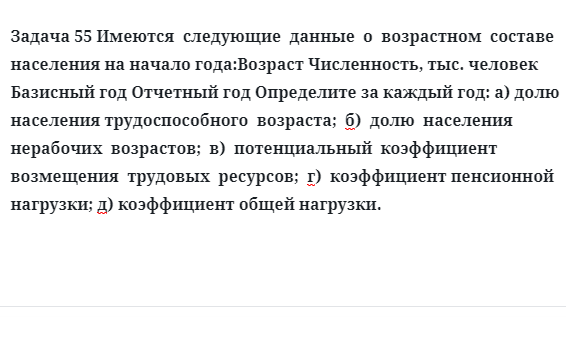 Задача 55 Имеются следующие данные о возрастном составе населения на начало года:Возраст Численность, тыс. человек Базисный год Отчетный год Определите за каждый год: а) долю населения трудоспособного возраста; б) долю населения нерабочих возрастов; в) потенциальный коэффициент возмещения трудовых ресурсов; г) коэффициент пенсионной нагрузки; д) коэффициент общей нагрузки.